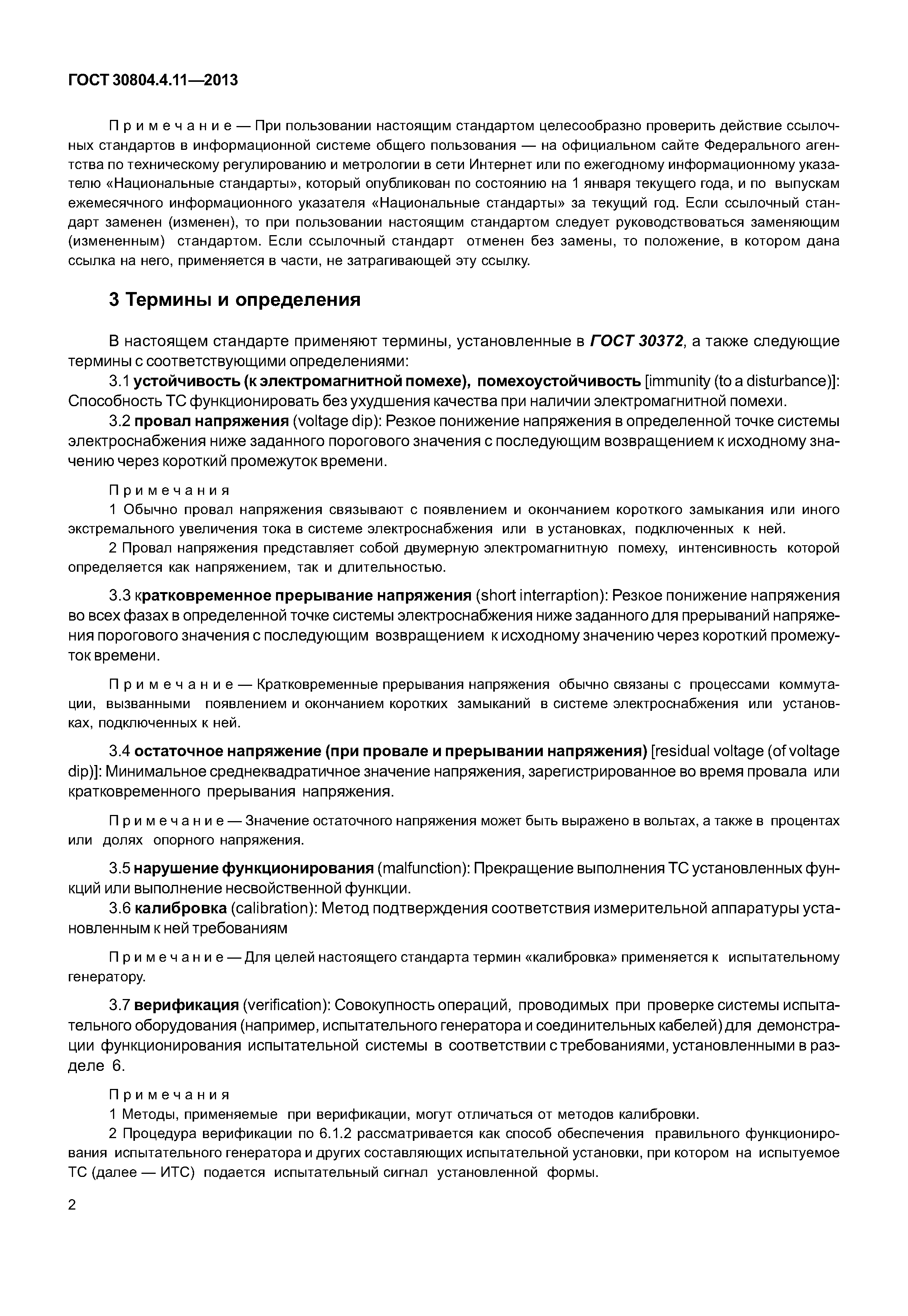 ГОСТ 30804.4.11—2013

Примечание — При пользовании настоящим стандартом целесообразно проверить действие ссылочных стандартов в информационной системе общего пользования — на официальном сайте Федерального агентства по техническому регулированию и метрологии в сети Интернет или по ежегодному информационному указателю «Национальные стандарты», который опубликован по состоянию на 1 января текущего года, и по выпускам ежемесячного информационного указателя «Национальные стандарты» за текущий год. Если ссылочный стандарт заменен (изменен), то при пользовании настоящим стандартом следует руководствоваться заменяющим (измененным) стандартом. Если ссылочный стандарт отменен без замены, то положение, в котором дана ссылка на него, применяется в части, не затрагивающей эту ссылку.

3 Термины и определения

В настоящем стандарте применяют термины, установленные в ГОСТ 30372, а также следующие термины с соответствующими определениями:

3.1 устойчивость (к электромагнитной помехе), помехоустойчивость [immunity (to a disturbance)]: Способность ТС функционировать без ухудшения качества при наличии электромагнитной помехи.

3.2 провал напряжения (voltage dip): Резкое понижение напряжения в определенной точке системы электроснабжения ниже заданного порогового значения с последующим возвращением к исходному значению через короткий промежуток времени.

Примечания

1 Обычно провал напряжения связывают с появлением и окончанием короткого замыкания или иного экстремального увеличения тока в системе электроснабжения или в установках, подключенных к ней.

2 Провал напряжения представляет собой двумерную электромагнитную помеху, интенсивность которой определяется как напряжением, так и длительностью.

3.3 кратковременное прерывание напряжения (short interraption): Резкое понижение напряжения во всех фазах в определенной точке системы электроснабжения ниже заданного для прерываний напряжения порогового значения с последующим возвращением к исходному значению через короткий промежуток времени.

Примечание — Кратковременные прерывания напряжения обычно связаны с процессами коммутации, вызванными появлением и окончанием коротких замыканий в системе электроснабжения или установках, подключенных к ней.

3.4 остаточное напряжение (при провале и прерывании напряжения) [residual voltage (of voltage dip)]: Минимальное среднеквадратичное значение напряжения, зарегистрированное во время провала или кратковременного прерывания напряжения.

Примечание — Значение остаточного напряжения может быть выражено в вольтах, а также в процентах или долях опорного напряжения.

3.5 нарушение функционирования (malfunction): Прекращение выполнения ТС установленных функций или выполнение несвойственной функции.

3.6 калибровка (calibration): Метод подтверждения соответствия измерительной аппаратуры установленным к ней требованиям

Примечание — Для целей настоящего стандарта термин «калибровка» применяется к испытательному генератору.

3.7 верификация (verification): Совокупность операций, проводимых при проверке системы испытательного оборудования (например, испытательного генератора и соединительных кабелей) для демонстрации функционирования испытательной системы в соответствии с требованиями, установленными в разделе 6.

Примечания

1 Методы, применяемые при верификации, могут отличаться от методов калибровки.

2 Процедура верификации по 6.1.2 рассматривается как способ обеспечения правильного функционирования испытательного генератора и других составляющих испытательной установки, при котором на испытуемое ТС (далее — ИТС) подается испытательный сигнал установленной формы.

2